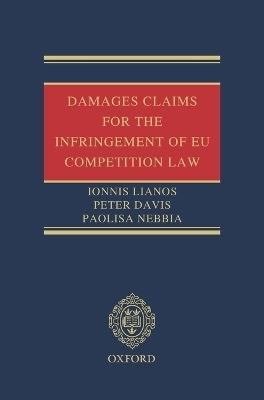 DAMAGES CLAIMS FOR THE INFRINGEMENT OF EU COMPETITION LAW

IONNIS LIANOS
PETER DAVIS
PAOLISA NEBBIA

OXFORD